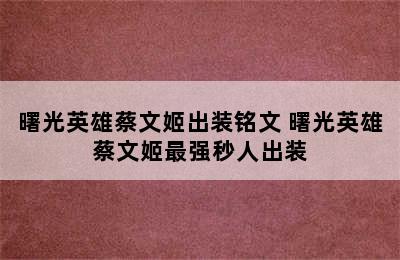 曙光英雄蔡文姬出装铭文 曙光英雄蔡文姬最强秒人出装